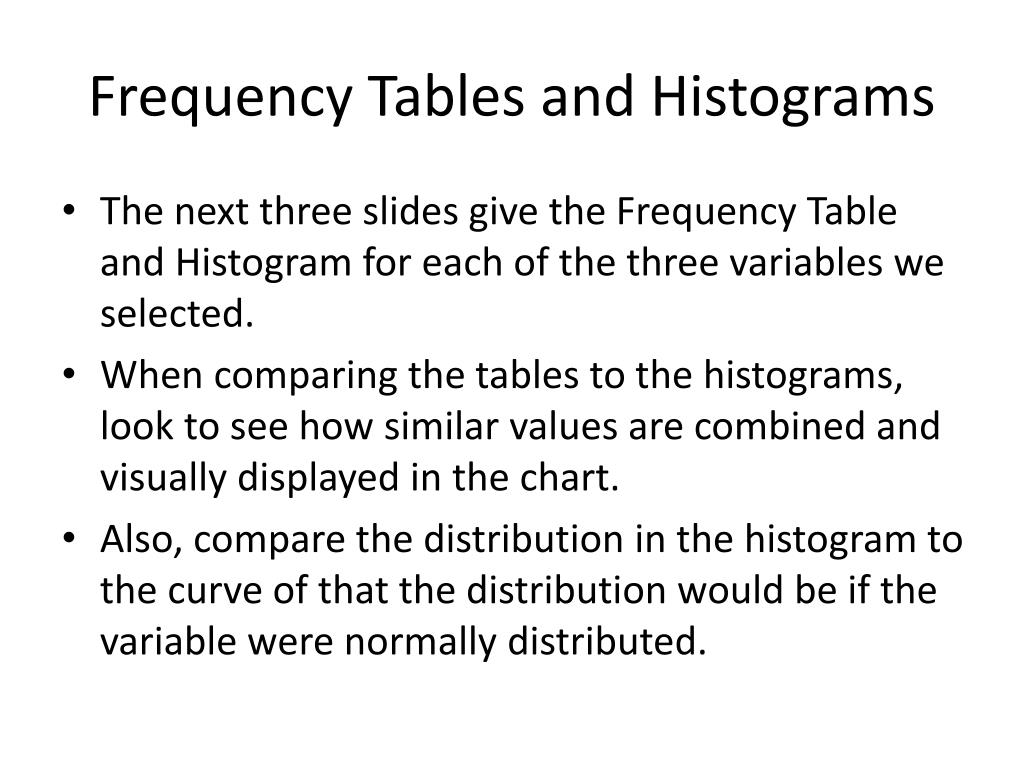 Frequency Tables and Histograms

• The next three slides give the Frequency Table and Histogram for each of the three variables we selected.

• When comparing the tables to the histograms, look to see how similar values are combined and visually displayed in the chart.

• Also, compare the distribution in the histogram to the curve of that the distribution would be if the variable were normally distributed.